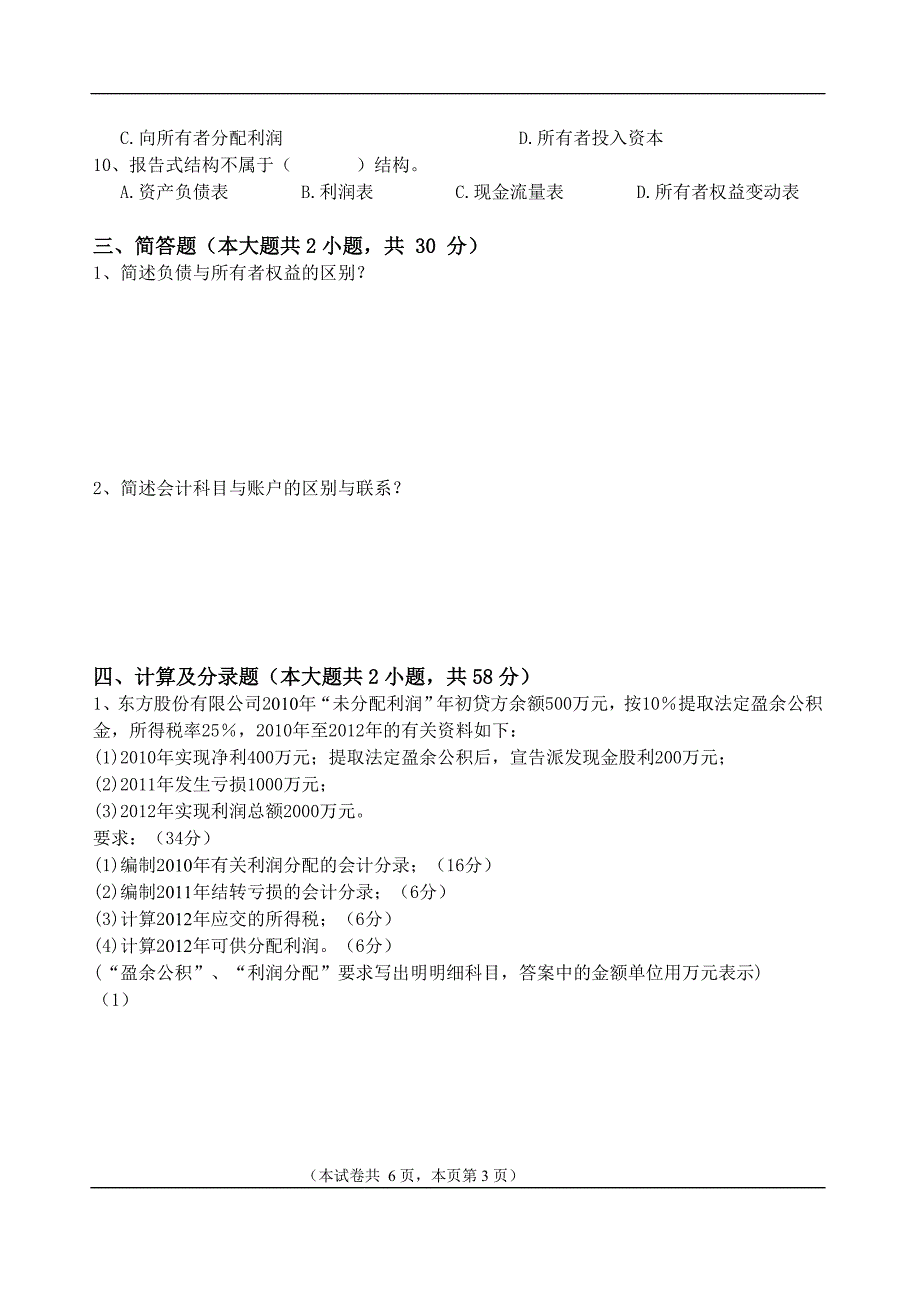 C.向所有者分配利润　　D.所有者投入资本

10、报告式结构不属于（　　）结构。

A.资产负债表　　B.利润表　　C.现金流量表　　D.所有者权益变动表

三、简答题（本大题共 2 小题，共 30 分）

1、简述负债与所有者权益的区别？

2、简述会计科目与账户的区别与联系？

四、计算及分录题（本大题共 2 小题，共 58 分）

1、东方股份有限公司2010年“未分配利润”年初贷方余额500万元，按10%提取法定盈余公积金，所得税率25%，2010年至2012年的有关资料如下：

(1)2010年实现净利400万元；提取法定盈余公积后，宣告派发现金股利200万元；

(2)2011年发生亏损1000万元；

(3)2012年实现利润总额2000万元。

要求：（34分）

(1)编制2010年有关利润分配的会计分录；（16分）

(2)编制2011年结转亏损的会计分录；（6分）

(3)计算2012年应交的所得税；（6分）

(4)计算2012年可供分配利润。（6分）

（“盈余公积”、“利润分配”要求写出明明细科目，答案中的金额单位用万元表示）

（1）

（本试卷共 6 页，本页第 3 页）